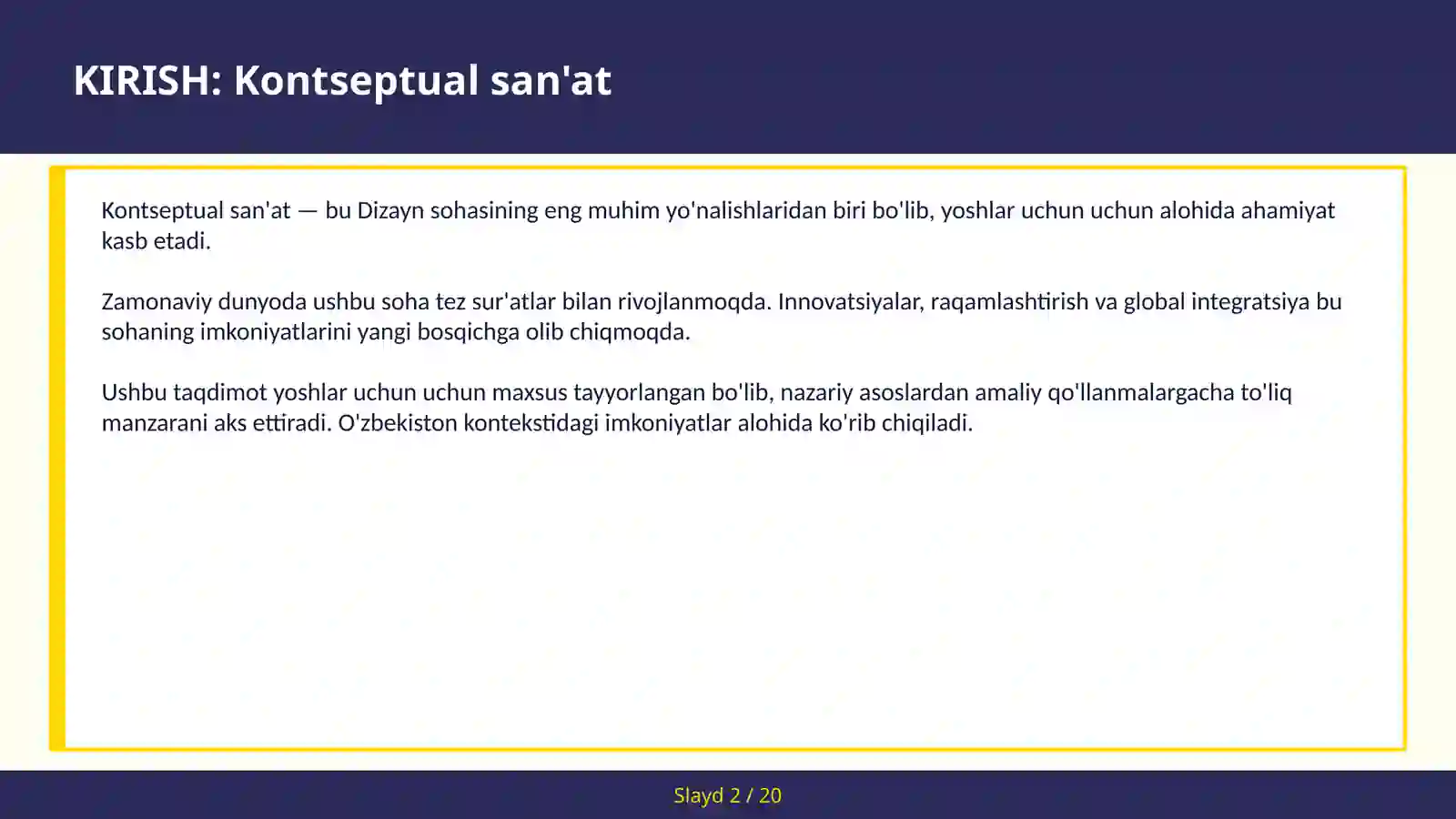 KIRISH: Kontseptual san'at

Kontseptual san'at — bu Dizayn sohasining eng muhim yo'nalishlaridan biri bo'lib, yoshlar uchun uchun alohida ahamiyat kasb etadi.

Zamonaviy dunyoda ushbu soha tez sur'atlar bilan rivojlanmoqda. Innovatsiyalar, raqamlashtirish va global integratsiya bu sohaning imkoniyatlarini yangi bosqichga olib chiqmoqda.

Ushbu taqdimot yoshlar uchun uchun maxsus tayyorlangan bo'lib, nazariy asoslardan amaliy qo'llanmalargacha to'liq manzarani aks ettiradi. O'zbekiston kontekstidagi imkoniyatlar alohida ko'rib chiqiladi.

Slayd 2 / 20